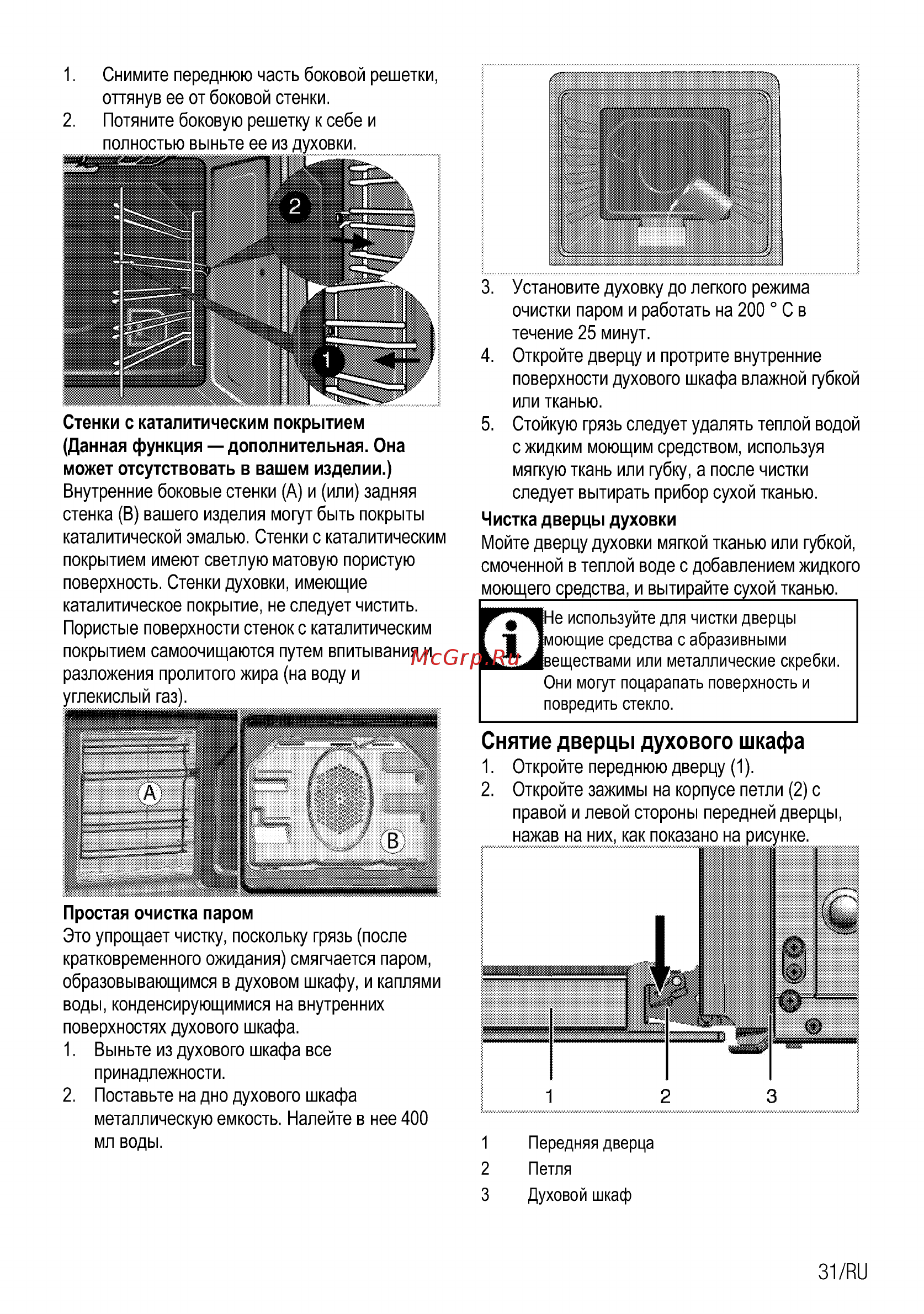 1. Снимите переднюю часть боковой решетки, оттянув ее от боковой стенки.
2. Потяните боковую решетку к себе и полностью выньте ее из духовки.

2

1

**Стенки с каталитическим покрытием (Данная функция — дополнительная. Она может отсутствовать в вашем изделии.)**
Внутренние боковые стенки (A) и (или) задняя стенка (B) вашего изделия могут быть покрыты каталитической эмалью. Стенки с каталитическим покрытием имеют светлую матовую пористую поверхность. Стенки духовки, имеющие каталитическое покрытие, не следует чистить. Пористые поверхности стенок с каталитическим покрытием самоочищаются путем впитывания и разложения пролитого жира (на воду и углекислый газ).

A

B

**Простая очистка паром**
Это упрощает чистку, поскольку грязь (после кратковременного ожидания) смягчается паром, образовывающимся в духовом шкафу, и каплями воды, конденсирующимися на внутренних поверхностях духового шкафа.
1. Выньте из духового шкафа все принадлежности.
2. Поставьте на дно духового шкафа металлическую емкость. Налейте в нее 400 мл воды.

3. Установите духовку до легкого режима очистки паром и работать на 200 ° C в течение 25 минут.
4. Откройте дверцу и протрите внутренние поверхности духового шкафа влажной губкой или тканью.
5. Стойкую грязь следует удалять теплой водой с жидким моющим средством, используя мягкую ткань или губку, а после чистки следует вытирать прибор сухой тканью.

**Чистка дверцы духовки**
Мойте дверцу духовки мягкой тканью или губкой, смоченной в теплой воде с добавлением жидкого моющего средства, и вытирайте сухой тканью.

Не используйте для чистки дверцы моющие средства с абразивными веществами или металлические скребки. Они могут поцарапать поверхность и повредить стекло.

McGrp.Ru

**Снятие дверцы духового шкафа**
1. Откройте переднюю дверцу (1).
2. Откройте зажимы на корпусе петли (2) с правой и левой стороны передней дверцы, нажав на них, как показано на рисунке.

1 2 3

1 Передняя дверца
2 Петля
3 Духовой шкаф

31/RU